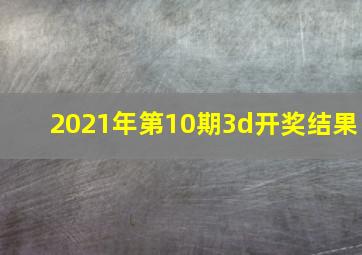 2021年第10期3d开奖结果